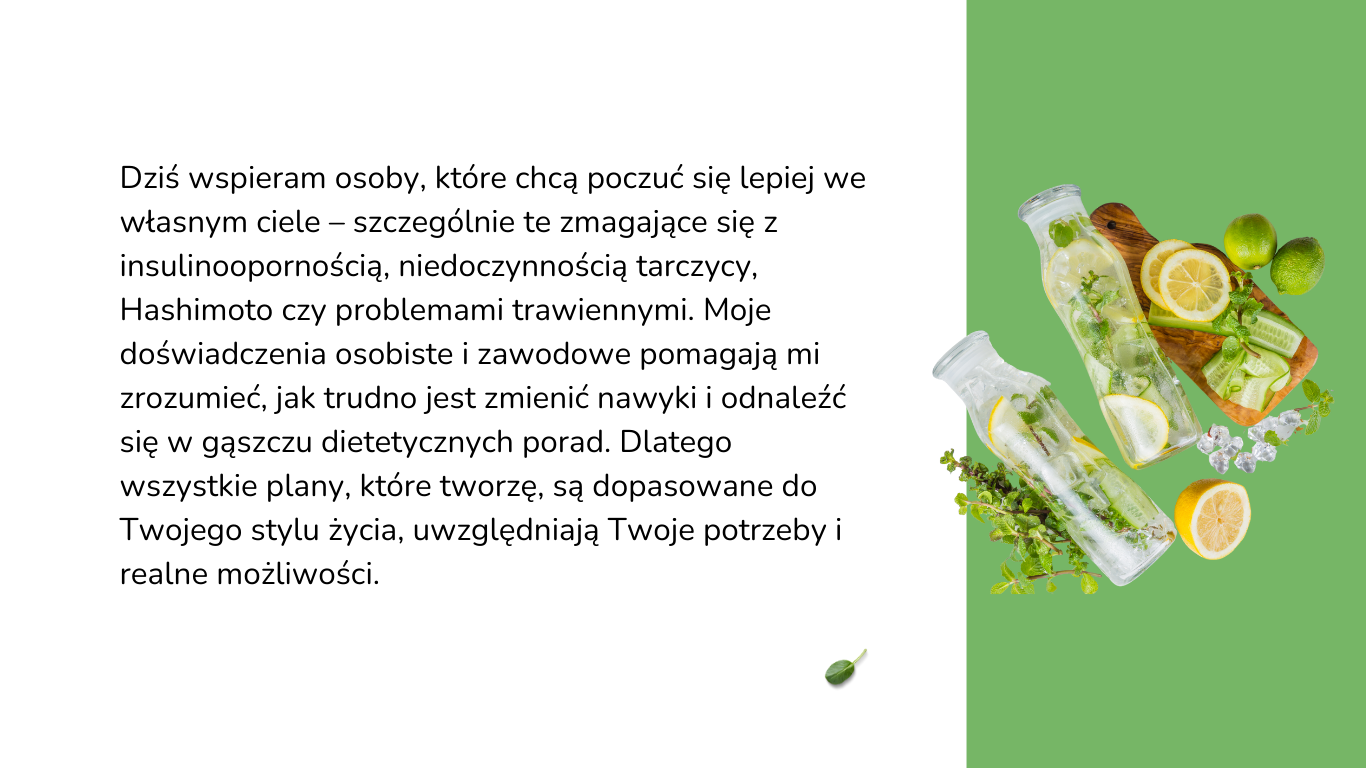 Dziś wspieram osoby, które chcą poczuć się lepiej we własnym ciele – szczególnie te zmagające się z insulinoopornością, niedoczynnością tarczycy, Hashimoto czy problemami trawiennymi. Moje doświadczenia osobiste i zawodowe pomagają mi zrozumieć, jak trudno jest zmienić nawyki i odnaleźć się w gąszczu dietetycznych porad. Dlatego wszystkie plany, które tworzę, są dopasowane do Twojego stylu życia, uwzględniają Twoje potrzeby i realne możliwości.